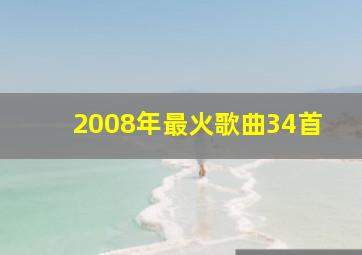 2008年最火歌曲34首